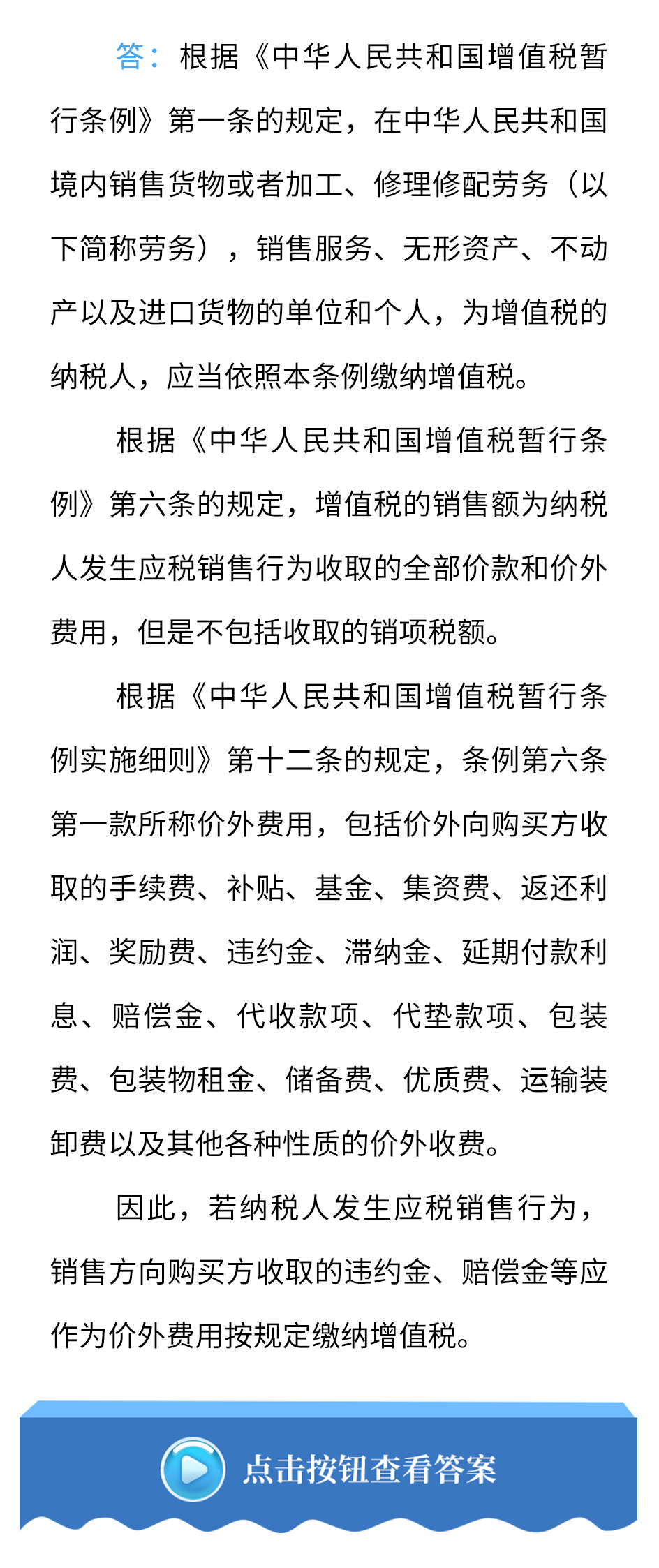 答：根据《中华人民共和国增值税暂行条例》第一条的规定，在中华人民共和国境内销售货物或者加工、修理修配劳务（以下简称劳务），销售服务、无形资产、不动产以及进口货物的单位和个人，为增值税的纳税人，应当依照本条例缴纳增值税。

根据《中华人民共和国增值税暂行条例》第六条的规定，增值税的销售额为纳税人发生应税销售行为收取的全部价款和价外费用，但是不包括收取的销项税额。

根据《中华人民共和国增值税暂行条例实施细则》第十二条的规定，条例第六条第一款所称价外费用，包括价外向购买方收取的手续费、补贴、基金、集资费、返还利润、奖励费、违约金、滞纳金、延期付款利息、赔偿金、代收款项、代垫款项、包装费、包装物租金、储备费、优质费、运输装卸费以及其他各种性质的价外收费。

因此，若纳税人发生应税销售行为，销售方向购买方收取的违约金、赔偿金等应作为价外费用按规定缴纳增值税。

点击按钮查看答案